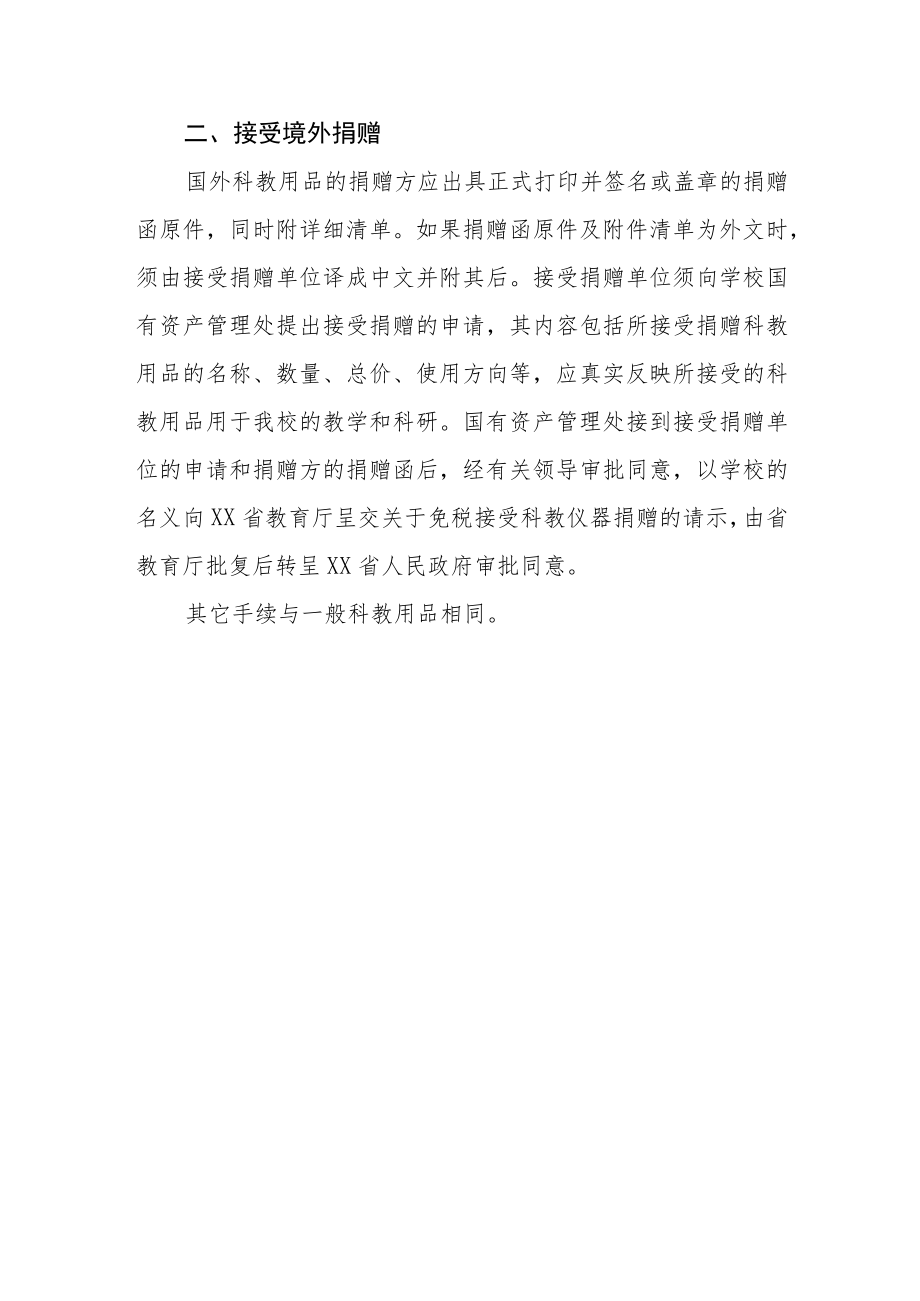 二、接受境外捐赠

国外科教用品的捐赠方应出具正式打印并签名或盖章的捐赠函原件，同时附详细清单。如果捐赠函原件及附件清单为外文时，须由接受捐赠单位译成中文并附其后。接受捐赠单位须向学校国有资产管理处提出接受捐赠的申请，其内容包括所接受捐赠科教用品的名称、数量、总价、使用方向等，应真实反映所接受的科教用品用于我校的教学和科研。国有资产管理处接到接受捐赠单位的申请和捐赠方的捐赠函后，经有关领导审批同意，以学校的名义向XX省教育厅呈交关于免税接受科教仪器捐赠的请示，由省教育厅批复后转呈XX省人民政府审批同意。

其它手续与一般科教用品相同。